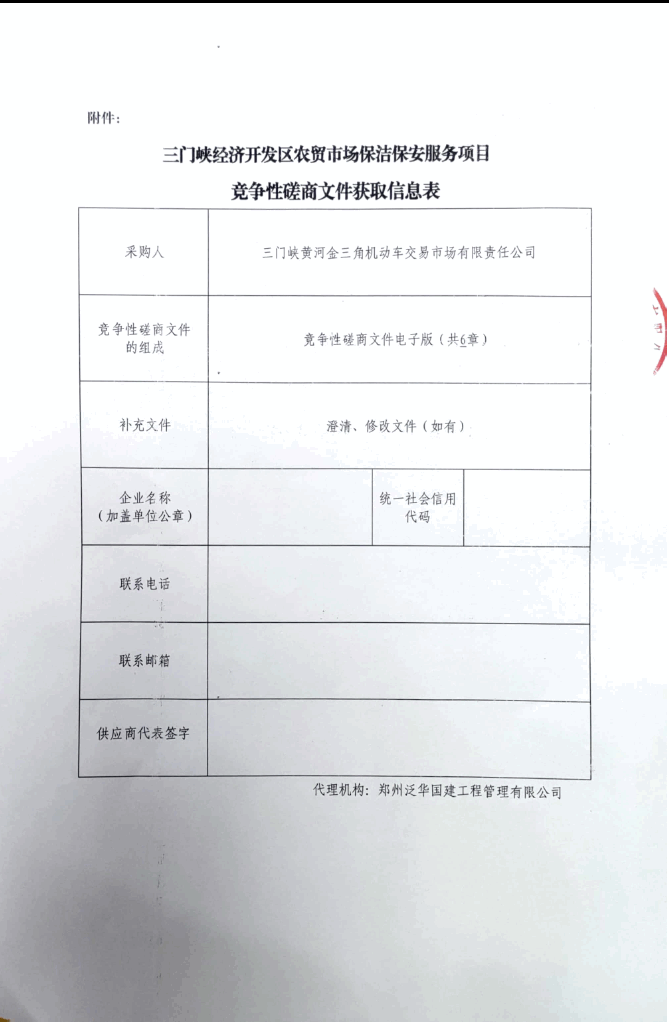 附件：

三门峡经济开发区农贸市场保洁保安服务项目
竞争性磋商文件获取信息表

| 采购人 | 三门峡黄河金三角机动车交易市场有限责任公司 | | |
|---|---|---|---|
| 竞争性磋商文件的组成 | 竞争性磋商文件电子版（共6章） | | |
| 补充文件 | 澄清、修改文件（如有） | | |
| 企业名称（加盖单位公章） | | 统一社会信用代码 | |
| 联系电话 | | | |
| 联系邮箱 | | | |
| 供应商代表签字 | | | |

代理机构：郑州泛华国建工程管理有限公司